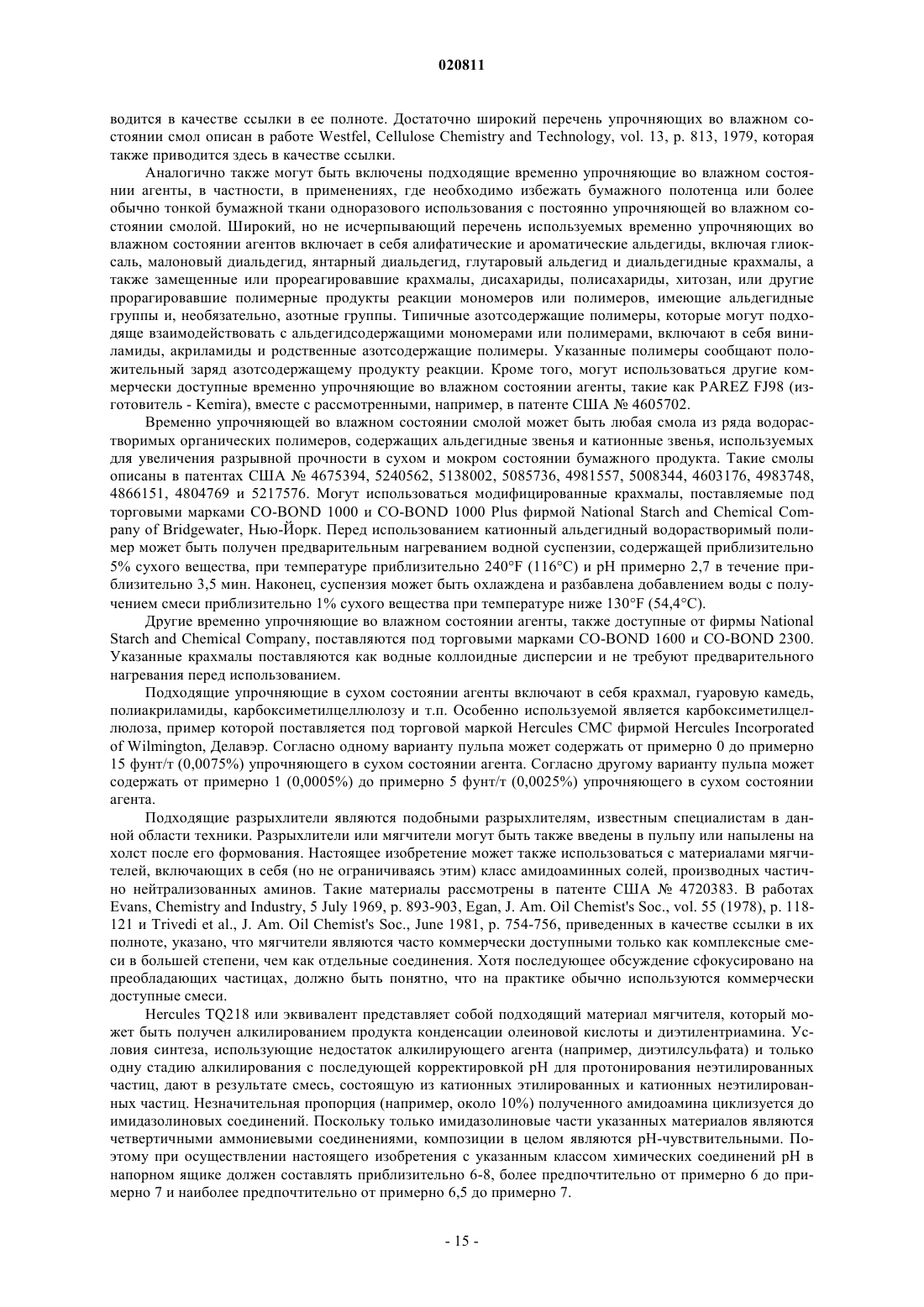 020811

водится в качестве ссылки в ее полноте. Достаточно широкий перечень упрочняющих во влажном состоянии смол описан в работе Westfel, Cellulose Chemistry and Technology, vol. 13, p. 813, 1979, которая также приводится здесь в качестве ссылки.

Аналогично также могут быть включены подходящие временно упрочняющие во влажном состоянии агенты, в частности, в применениях, где необходимо избежать бумажного полотенца или более обычно тонкой бумажной ткани одноразового использования с постоянно упрочняющей во влажном состоянии смолой. Широкий, но не исчерпывающий перечень используемых временно упрочняющих во влажном состоянии агентов включает в себя алифатические и ароматические альдегиды, включая глиоксаль, малоновый диальдегид, янтарный диальдегид, глутаровый альдегид и диальдегидные крахмалы, а также замещенные или прореагировавшие крахмалы, дисахариды, полисахариды, хитозан, или другие прорагировавшие полимерные продукты реакции мономеров или полимеров, имеющие альдегидные группы и, необязательно, азотные группы. Типичные азотсодержащие полимеры, которые могут подходяще взаимодействовать с альдегидсодержащими мономерами или полимерами, включают в себя виниламиды, акриламиды и родственные азотсодержащие полимеры. Указанные полимеры сообщают положительный заряд азотсодержащему продукту реакции. Кроме того, могут использоваться другие коммерчески доступные временно упрочняющие во влажном состоянии агенты, такие как PAREZ FJ98 (изготовитель - Kemira), вместе с рассмотренными, например, в патенте США № 4605702.

Временно упрочняющей во влажном состоянии смолой может быть любая смола из ряда водорастворимых органических полимеров, содержащих альдегидные звенья и катионные звенья, используемых для увеличения разрывной прочности в сухом и мокром состоянии бумажного продукта. Такие смолы описаны в патентах США № 4675394, 5240562, 5138002, 5085736, 4981557, 5008344, 4603176, 4983748, 4866151, 4804769 и 5217576. Могут использоваться модифицированные крахмалы, поставляемые под торговыми марками CO-BOND 1000 и CO-BOND 1000 Plus фирмой National Starch and Chemical Company of Bridgewater, Нью-Йорк. Перед использованием катионный альдегидный водорастворимый полимер может быть получен предварительным нагреванием водной суспензии, содержащей приблизительно 5% сухого вещества, при температуре приблизительно 240°F (116°C) и pH примерно 2,7 в течение приблизительно 3,5 мин. Наконец, суспензия может быть охлаждена и разбавлена добавлением воды с получением смеси приблизительно 1% сухого вещества при температуре ниже 130°F (54,4°C).

Другие временно упрочняющие во влажном состоянии агенты, также доступные от фирмы National Starch and Chemical Company, поставляются под торговыми марками CO-BOND 1600 и CO-BOND 2300. Указанные крахмалы поставляются как водные коллоидные дисперсии и не требуют предварительного нагревания перед использованием.

Подходящие упрочняющие в сухом состоянии агенты включают в себя крахмал, гуаровую камедь, полиакриламиды, карбоксиметилцеллюлозу и т.п. Особенно используемой является карбоксиметилцеллюлоза, пример которой поставляется под торговой маркой Hercules CMC фирмой Hercules Incorporated of Wilmington, Делавэр. Согласно одному варианту пульпа может содержать от примерно 0 до примерно 15 фунт/т (0,0075%) упрочняющего в сухом состоянии агента. Согласно другому варианту пульпа может содержать от примерно 1 (0,0005%) до примерно 5 фунт/т (0,0025%) упрочняющего в сухом состоянии агента.

Подходящие разрыхлители являются подобными разрыхлителям, известным специалистам в данной области техники. Разрыхлители или мягчители могут быть также введены в пульпу или напылены на холст после его формования. Настоящее изобретение может также использоваться с материалами мягчителей, включающих в себя (но не ограничиваясь этим) класс амидоаминных солей, производных частично нейтрализованных аминов. Такие материалы рассмотрены в патенте США № 4720383. В работах Evans, Chemistry and Industry, 5 July 1969, p. 893-903, Egan, J. Am. Oil Chemist's Soc., vol. 55 (1978), p. 118-121 и Trivedi et al., J. Am. Oil Chemist's Soc., June 1981, p. 754-756, приведенных в качестве ссылки в их полноте, указано, что мягчители являются часто коммерчески доступными только как комплексные смеси в большей степени, чем как отдельные соединения. Хотя последующее обсуждение сфокусировано на преобладающих частицах, должно быть понятно, что на практике обычно используются коммерчески доступные смеси.

Hercules TQ218 или эквивалент представляет собой подходящий материал мягчителя, который может быть получен алкилированием продукта конденсации олеиновой кислоты и диэтилентриамина. Условия синтеза, использующие недостаток алкилирующего агента (например, диэтилсульфата) и только одну стадию алкилирования с последующей корректировкой pH для протонирования неэтилированных частиц, дают в результате смесь, состоящую из катионных этилированных и катионных неэтилированных частиц. Незначительная пропорция (например, около 10%) полученного амидоамина циклизуется до имидазолиновых соединений. Поскольку только имидазолиновые части указанных материалов являются четвертичными аммониевыми соединениями, композиции в целом являются pH-чувствительными. Поэтому при осуществлении настоящего изобретения с указанным классом химических соединений pH в напорном ящике должен составлять приблизительно 6-8, более предпочтительно от примерно 6 до примерно 7 и наиболее предпочтительно от примерно 6,5 до примерно 7.

- 15 -